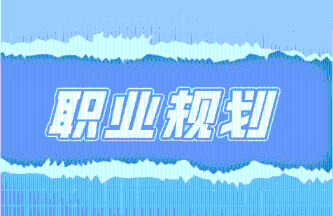 职业规划